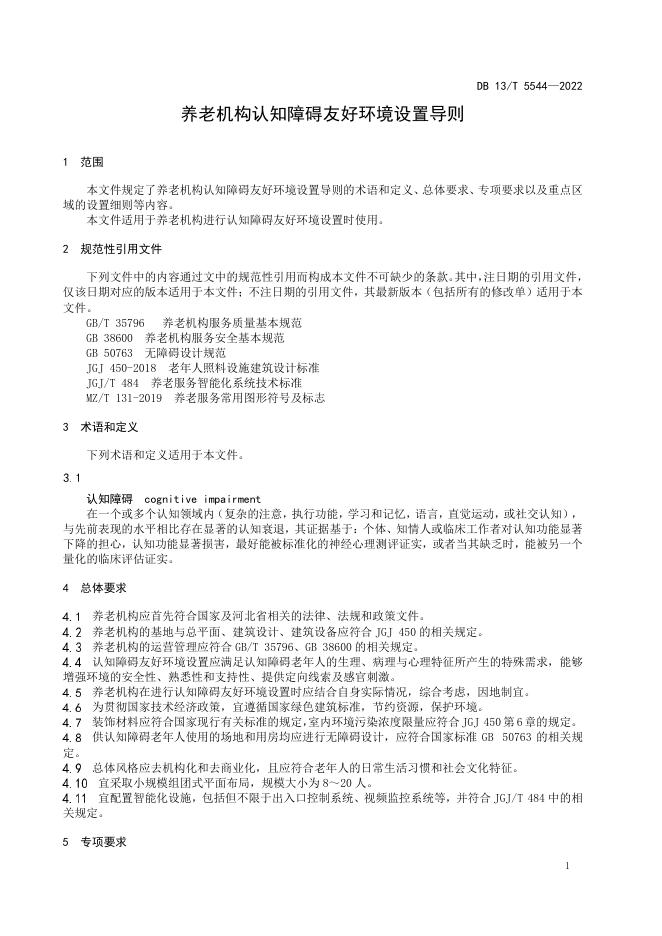 DB 13/T 5544—2022

养老机构认知障碍友好环境设置导则

1 范围

本文件规定了养老机构认知障碍友好环境设置导则的术语和定义、总体要求、专项要求以及重点区域的设置细则等内容。

本文件适用于养老机构进行认知障碍友好环境设置时使用。

2 规范性引用文件

下列文件中的内容通过文中的规范性引用而构成本文件不可缺少的条款。其中，注日期的引用文件，仅该日期对应的版本适用于本文件；不注日期的引用文件，其最新版本（包括所有的修改单）适用于本文件。

GB/T 35796 养老机构服务质量基本规范
GB 38600 养老机构服务安全基本规范
GB 50763 无障碍设计规范
JGJ 450-2018 老年人照料设施建筑设计标准
JGJ/T 484 养老服务智能化系统技术标准
MZ/T 131-2019 养老服务常用图形符号及标志

3 术语和定义

下列术语和定义适用于本文件。

3.1
认知障碍 cognitive impairment
在一个或多个认知领域内（复杂的注意，执行功能，学习和记忆，语言，直觉运动，或社交认知），与先前表现的水平相比存在显著的认知衰退，其证据基于：个体、知情人或临床工作者对认知功能显著下降的担心，认知功能显著损害，最好能被标准化的神经心理测评证实，或者当其缺乏时，能被另一个量化的临床评估证实。

4 总体要求

4.1 养老机构应首先符合国家及河北省相关的法律、法规和政策文件。
4.2 养老机构的基地与总平面、建筑设计、建筑设备应符合 JGJ 450 的相关规定。
4.3 养老机构的运营管理应符合 GB/T 35796、GB 38600 的相关规定。
4.4 认知障碍友好环境设置应满足认知障碍老年人的生理、病理与心理特征所产生的特殊需求，能够增强环境的安全性、熟悉性和支持性、提供定向线索及感官刺激。
4.5 养老机构在进行认知障碍友好环境设置时应结合自身实际情况，综合考虑，因地制宜。
4.6 为贯彻国家技术经济政策，宜遵循国家绿色建筑标准，节约资源，保护环境。
4.7 装饰材料应符合国家现行有关标准的规定，室内环境污染浓度限量应符合 JGJ 450 第 6 章的规定。
4.8 供认知障碍老年人使用的场地和用房均应进行无障碍设计，应符合国家标准 GB 50763 的相关规定。
4.9 总体风格应去机构化和去商业化，且应符合老年人的日常生活习惯和社会文化特征。
4.10 宜采取小规模组团式平面布局，规模大小为 8～20 人。
4.11 宜配置智能化设施，包括但不限于出入口控制系统、视频监控系统等，并符合 JGJ/T 484 中的相关规定。

5 专项要求

1